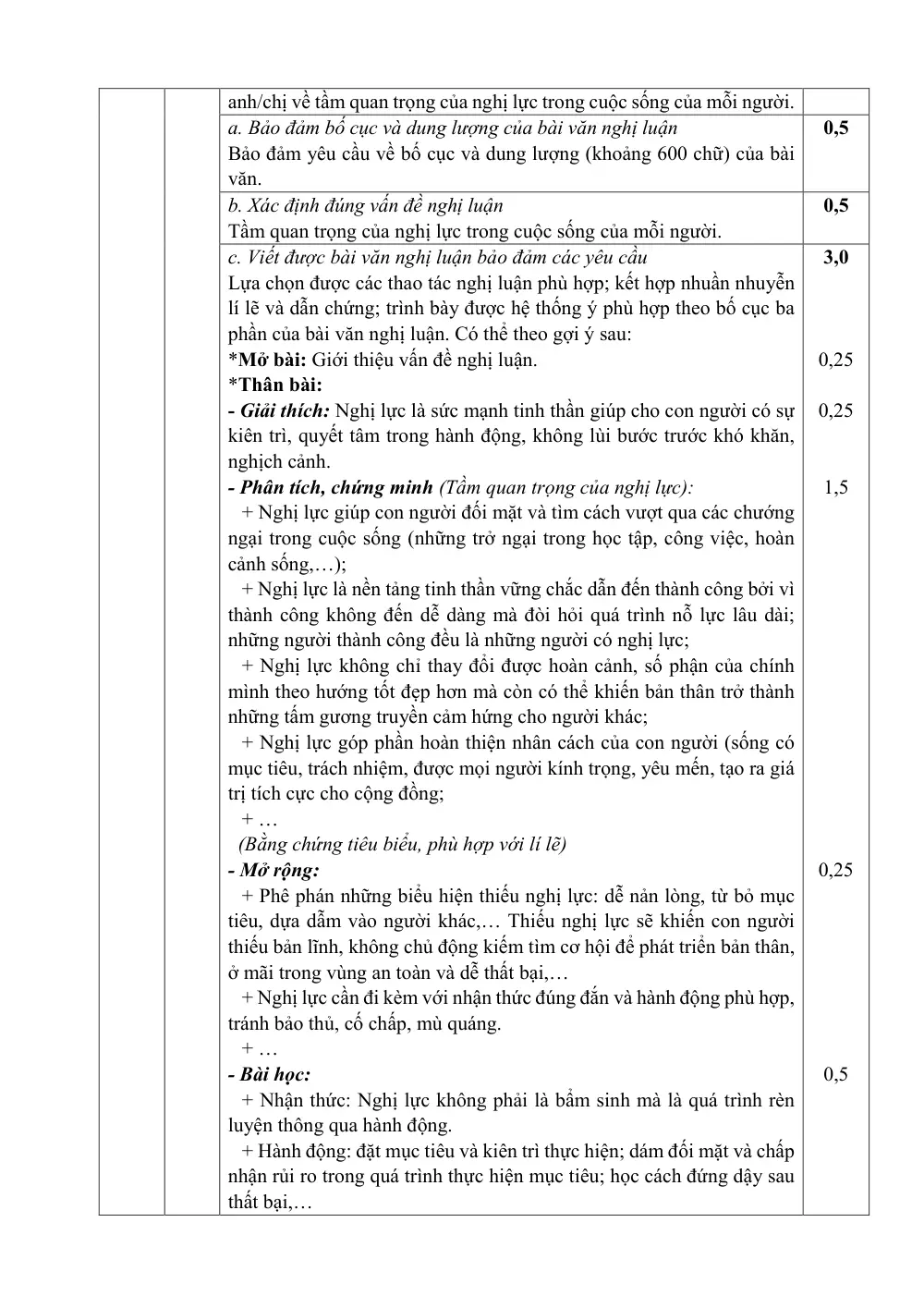 | | | anh/chị về tầm quan trọng của nghị lực trong cuộc sống của mỗi người. | |
|---|---|---|---|
| | | a. Bảo đảm bố cục và dung lượng của bài văn nghị luận Bảo đảm yêu cầu về bố cục và dung lượng (khoảng 600 chữ) của bài văn. | 0,5 |
| | | b. Xác định đúng vấn đề nghị luận Tầm quan trọng của nghị lực trong cuộc sống của mỗi người. | 0,5 |
| | | c. Viết được bài văn nghị luận bảo đảm các yêu cầu Lựa chọn được các thao tác nghị luận phù hợp; kết hợp nhuần nhuyễn lí lẽ và dẫn chứng; trình bày được hệ thống ý phù hợp theo bố cục ba phần của bài văn nghị luận. Có thể theo gợi ý sau: *Mở bài: Giới thiệu vấn đề nghị luận. *Thân bài: - Giải thích: Nghị lực là sức mạnh tinh thần giúp cho con người có sự kiên trì, quyết tâm trong hành động, không lùi bước trước khó khăn, nghịch cảnh. - Phân tích, chứng minh (Tầm quan trọng của nghị lực): + Nghị lực giúp con người đối mặt và tìm cách vượt qua các chướng ngại trong cuộc sống (những trở ngại trong học tập, công việc, hoàn cảnh sống,…); + Nghị lực là nền tảng tinh thần vững chắc dẫn đến thành công bởi vì thành công không đến dễ dàng mà đòi hỏi quá trình nỗ lực lâu dài; những người thành công đều là những người có nghị lực; + Nghị lực không chỉ thay đổi được hoàn cảnh, số phận của chính mình theo hướng tốt đẹp hơn mà còn có thể khiến bản thân trở thành những tấm gương truyền cảm hứng cho người khác; + Nghị lực góp phần hoàn thiện nhân cách của con người (sống có mục tiêu, trách nhiệm, được mọi người kính trọng, yêu mến, tạo ra giá trị tích cực cho cộng đồng; + … (Bằng chứng tiêu biểu, phù hợp với lí lẽ) - Mở rộng: + Phê phán những biểu hiện thiếu nghị lực: dễ nản lòng, từ bỏ mục tiêu, dựa dẫm vào người khác,… Thiếu nghị lực sẽ khiến con người thiếu bản lĩnh, không chủ động kiếm tìm cơ hội để phát triển bản thân, ở mãi trong vùng an toàn và dễ thất bại,… + Nghị lực cần đi kèm với nhận thức đúng đắn và hành động phù hợp, tránh bảo thủ, cố chấp, mù quáng. + … - Bài học: + Nhận thức: Nghị lực không phải là bẩm sinh mà là quá trình rèn luyện thông qua hành động. + Hành động: đặt mục tiêu và kiên trì thực hiện; dám đối mặt và chấp nhận rủi ro trong quá trình thực hiện mục tiêu; học cách đứng dậy sau thất bại,… | 3,0 0,25 0,25 1,5 0,25 0,5 |